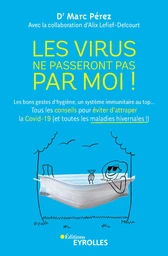 Dr Marc Pérez
Avec la collaboration d'Alix Lefief-Delcourt

LES VIRUS
NE PASSERONT PAS
PAR MOI !

Les bons gestes d'hygiène, un système immunitaire au top...
Tous les conseils pour éviter d'attraper la Covid-19 (et toutes les maladies hivernales !)

Éditions
EYROLLES